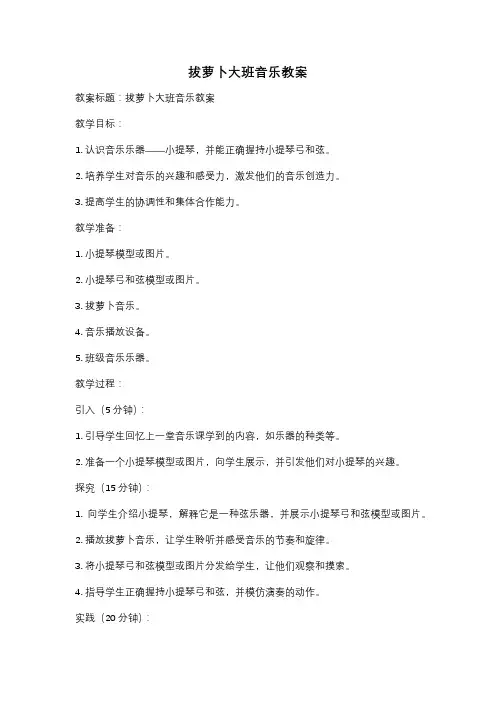 拔萝卜大班音乐教案

教案标题：拔萝卜大班音乐教案

教学目标：

1. 认识音乐乐器——小提琴，并能正确握持小提琴弓和弦。

2. 培养学生对音乐的兴趣和感受力，激发他们的音乐创造力。

3. 提高学生的协调性和集体合作能力。

教学准备：

1. 小提琴模型或图片。

2. 小提琴弓和弦模型或图片。

3. 拔萝卜音乐。

4. 音乐播放设备。

5. 班级音乐乐器。

教学过程：

引入（5 分钟）：

1. 引导学生回忆上一堂音乐课学到的内容，如乐器的种类等。

2. 准备一个小提琴模型或图片，向学生展示，并引发他们对小提琴的兴趣。

探究（15 分钟）：

1. 向学生介绍小提琴，解释它是一种弦乐器，并展示小提琴弓和弦模型或图片。

2. 播放拔萝卜音乐，让学生聆听并感受音乐的节奏和旋律。

3. 将小提琴弓和弦模型或图片分发给学生，让他们观察和摸索。

4. 指导学生正确握持小提琴弓和弦，并模仿演奏的动作。

实践（20 分钟）：